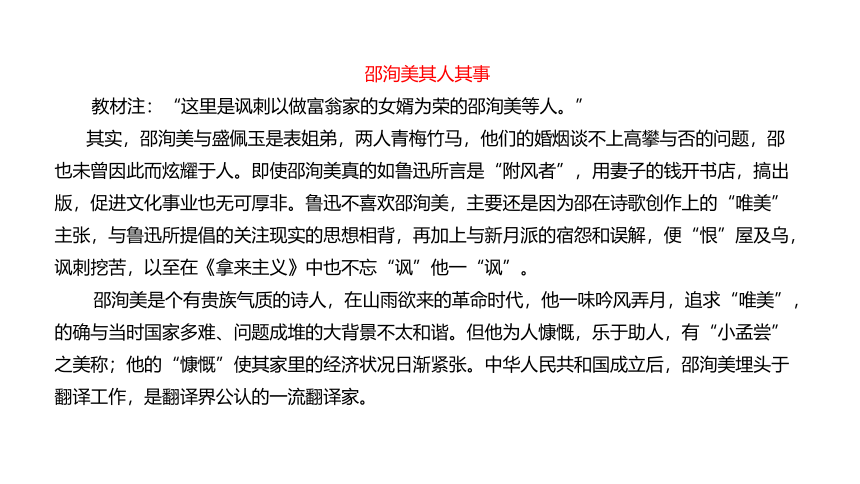 邵洵美其人其事

教材注：“这里是讽刺以做富翁家的女婿为荣的邵洵美等人。”

其实，邵洵美与盛佩玉是表姐弟，两人青梅竹马，他们的婚姻谈不上高攀与否的问题，邵也未曾因此而炫耀于人。即使邵洵美真的如鲁迅所言是“附风者”，用妻子的钱开书店，搞出版，促进文化事业也无可厚非。鲁迅不喜欢邵洵美，主要还是因为邵在诗歌创作上的“唯美”主张，与鲁迅所提倡的关注现实的思想相背，再加上与新月派的宿怨和误解，便“恨”屋及乌，讽刺挖苦，以至在《拿来主义》中也不忘“讽”他一“讽”。

邵洵美是个有贵族气质的诗人，在山雨欲来的革命时代，他一味吟风弄月，追求“唯美”，的确与当时国家多难、问题成堆的大背景不太和谐。但他为人慷慨，乐于助人，有“小孟尝”之美称；他的“慷慨”使其家里的经济状况日渐紧张。中华人民共和国成立后，邵洵美埋头于翻译工作，是翻译界公认的一流翻译家。